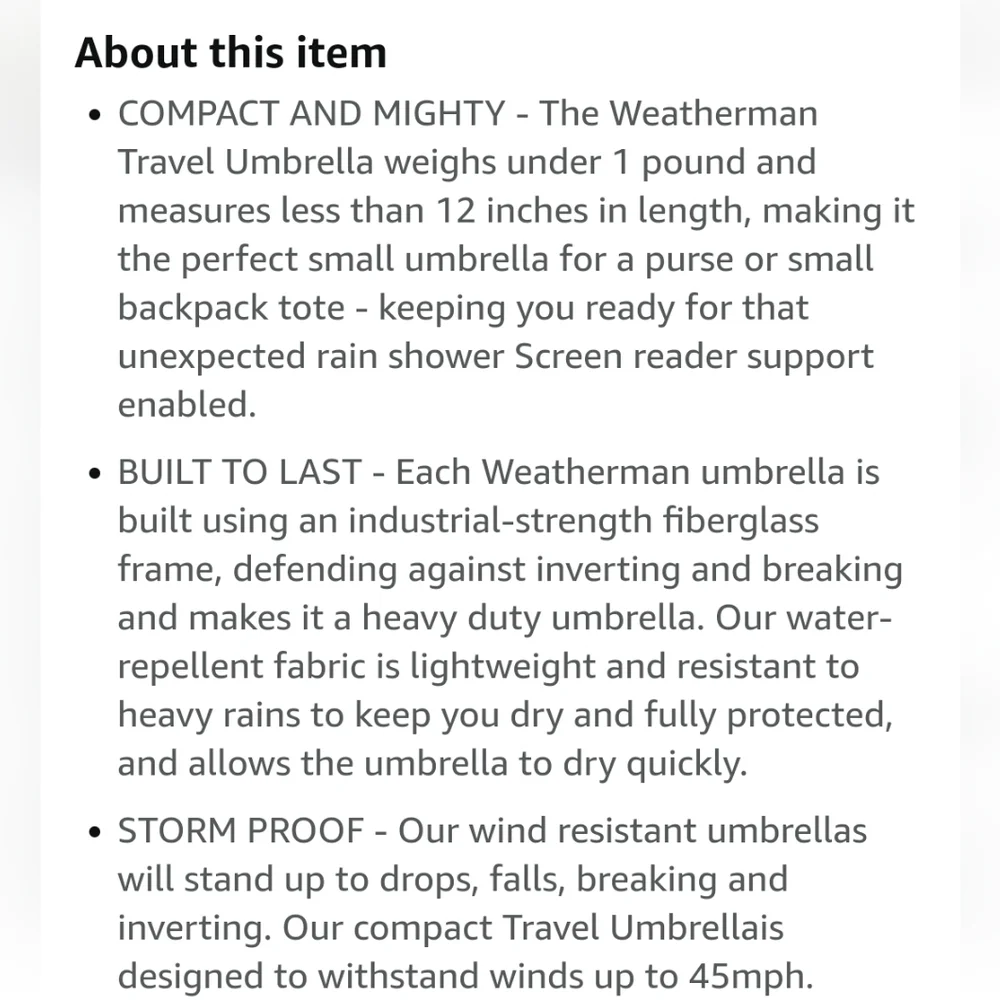 About this item

• COMPACT AND MIGHTY - The Weatherman Travel Umbrella weighs under 1 pound and measures less than 12 inches in length, making it the perfect small umbrella for a purse or small backpack tote - keeping you ready for that unexpected rain shower Screen reader support enabled.

• BUILT TO LAST - Each Weatherman umbrella is built using an industrial-strength fiberglass frame, defending against inverting and breaking and makes it a heavy duty umbrella. Our water-repellent fabric is lightweight and resistant to heavy rains to keep you dry and fully protected, and allows the umbrella to dry quickly.

• STORM PROOF - Our wind resistant umbrellas will stand up to drops, falls, breaking and inverting. Our compact Travel Umbrellais designed to withstand winds up to 45mph.